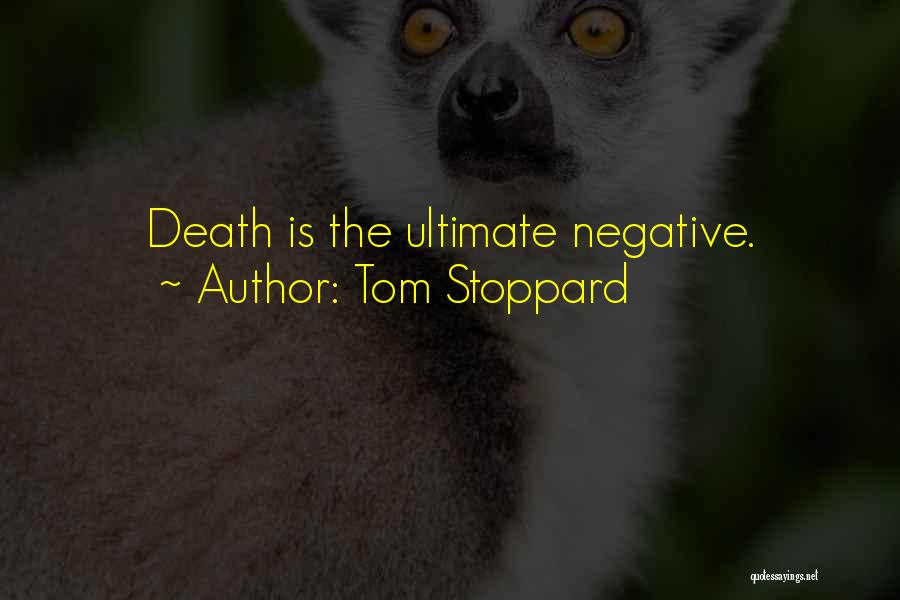 Death is the ultimate negative.
~ Author: Tom Stoppard

quotessayings.net